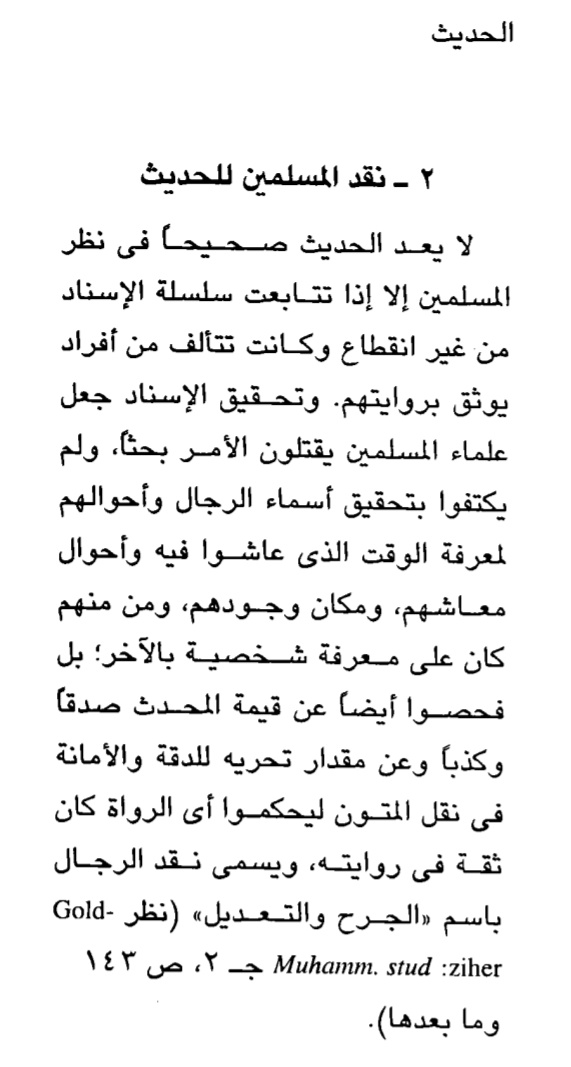 الحديث

٢ ـ نقد المسلمين للحديث

لا يعد الحديث صحيحاً فى نظر المسلمين إلا إذا تتابعت سلسلة الإسناد من غير انقطاع وكانت تتألف من أفراد يوثق بروايتهم. وتحقيق الإسناد جعل علماء المسلمين يقتلون الأمر بحثاً، ولم يكتفوا بتحقيق أسماء الرجال وأحوالهم لمعرفة الوقت الذى عاشوا فيه وأحوال معاشهم، ومكان وجودهم، ومن منهم كان على معرفة شخصية بالآخر؛ بل فحصوا أيضاً عن قيمة المحدث صدقاً وكذباً وعن مقدار تحريه للدقة والأمانة فى نقل المتون ليحكموا أى الرواة كان ثقة فى روايته، ويسمى نقد الرجال باسم «الجرح والتعديل» (نظر Goldziher: Muhamm. stud جـ ٢، ص ١٤٣ وما بعدها).